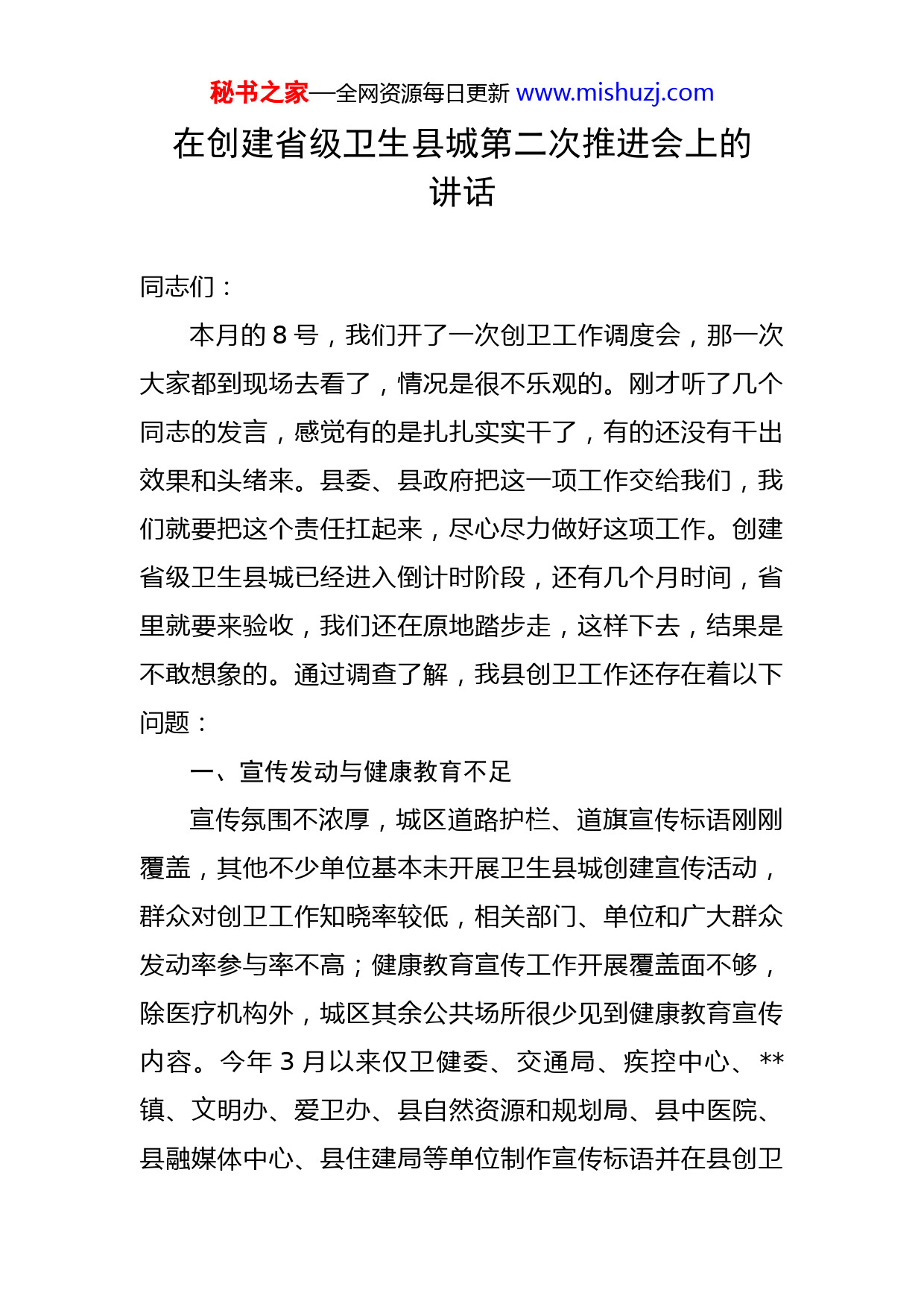 秘书之家—全网资源每日更新 www.mishuzj.com

在创建省级卫生县城第二次推进会上的讲话

同志们：

本月的 8 号，我们开了一次创卫工作调度会，那一次大家都到现场去看了，情况是很不乐观的。刚才听了几个同志的发言，感觉有的是扎扎实实干了，有的还没有干出效果和头绪来。县委、县政府把这一项工作交给我们，我们就要把这个责任扛起来，尽心尽力做好这项工作。创建省级卫生县城已经进入倒计时阶段，还有几个月时间，省里就要来验收，我们还在原地踏步走，这样下去，结果是不敢想象的。通过调查了解，我县创卫工作还存在着以下问题：

一、宣传发动与健康教育不足

宣传氛围不浓厚，城区道路护栏、道旗宣传标语刚刚覆盖，其他不少单位基本未开展卫生县城创建宣传活动，群众对创卫工作知晓率较低，相关部门、单位和广大群众发动率参与率不高；健康教育宣传工作开展覆盖面不够，除医疗机构外，城区其余公共场所很少见到健康教育宣传内容。今年 3 月以来仅卫健委、交通局、疾控中心、**镇、文明办、爱卫办、县自然资源和规划局、县中医院、县融媒体中心、县住建局等单位制作宣传标语并在县创卫